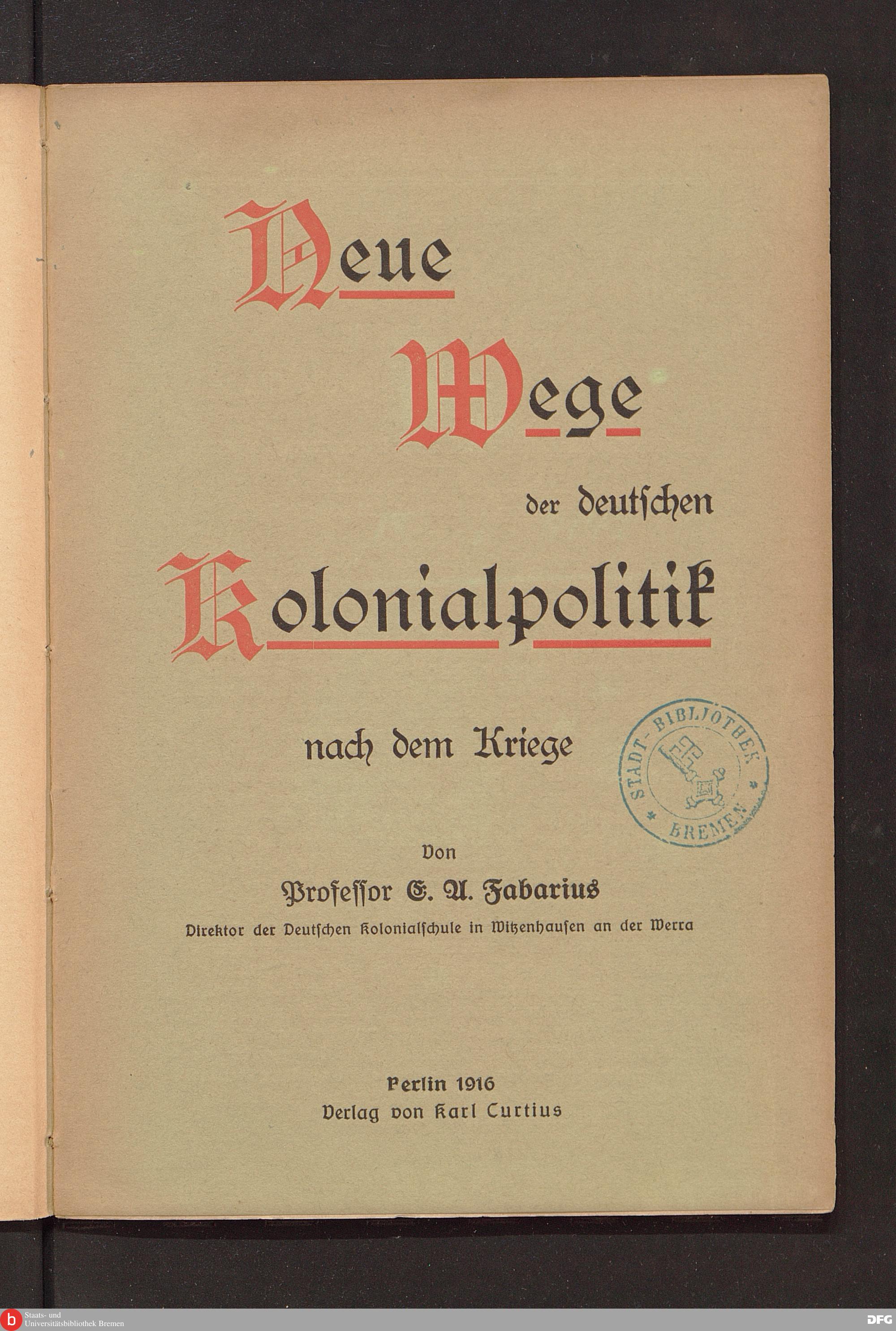 Neue

Wege

der deutſchen

Kolonialpolitik

nach dem Kriege

STADT-BIBLIOTHEK BREMEN

Von

Profeſſor E. A. Fabarius

Direktor der Deutſchen Kolonialſchule in Witzenhauſen an der Werra

Berlin 1916
Verlag von Karl Curtius

Staats- und
Universitätsbibliothek Bremen

DFG